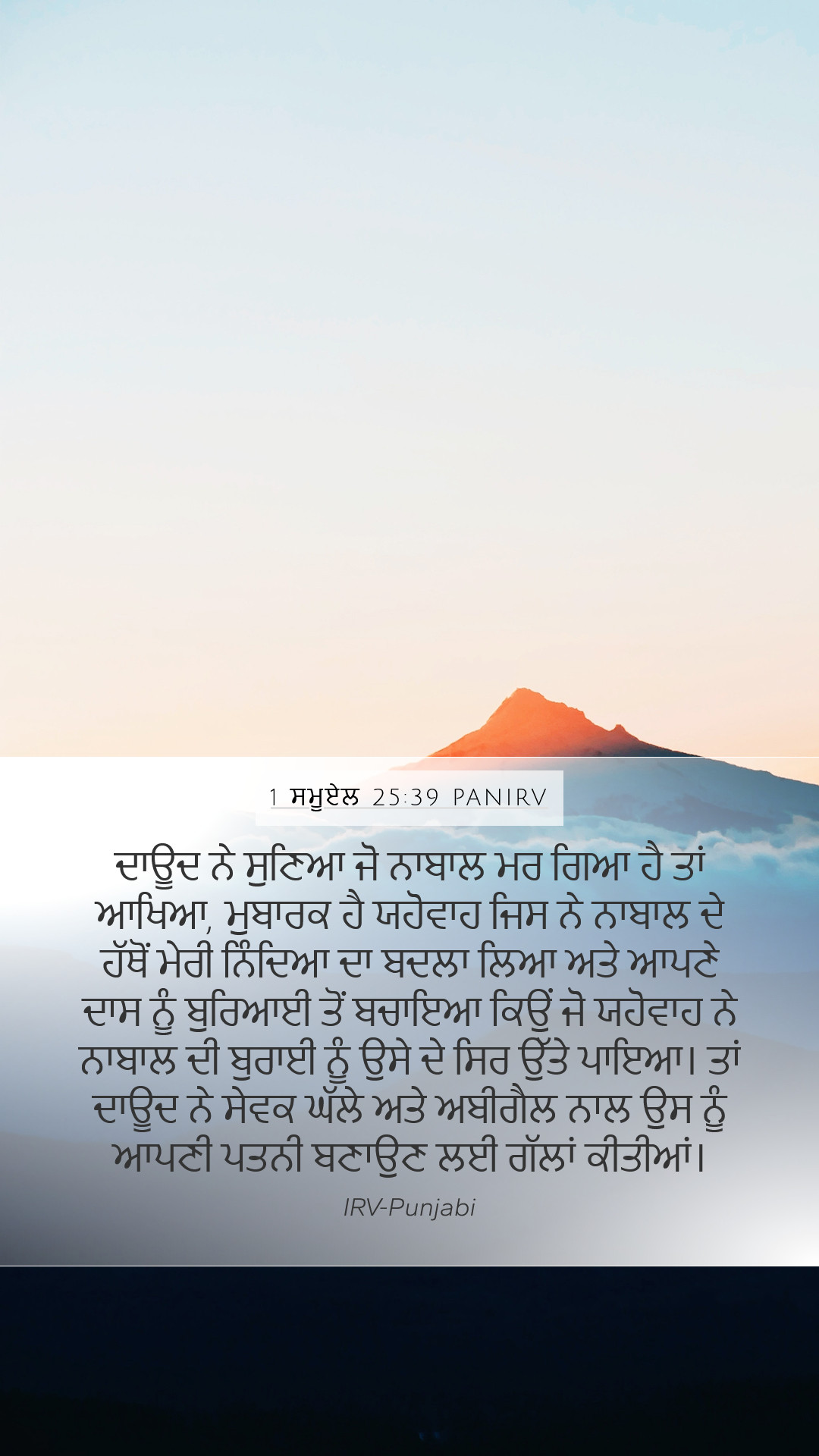 1 ਸਮੂਏਲ 25:39 PANIRV

ਦਾਊਦ ਨੇ ਸੁਣਿਆ ਜੋ ਨਾਬਾਲ ਮਰ ਗਿਆ ਹੈ ਤਾਂ ਆਖਿਆ, ਮੁਬਾਰਕ ਹੈ ਯਹੋਵਾਹ ਜਿਸ ਨੇ ਨਾਬਾਲ ਦੇ ਹੱਥੋਂ ਮੇਰੀ ਨਿੰਦਿਆ ਦਾ ਬਦਲਾ ਲਿਆ ਅਤੇ ਆਪਣੇ ਦਾਸ ਨੂੰ ਬੁਰਿਆਈ ਤੋਂ ਬਚਾਇਆ ਕਿਉਂ ਜੋ ਯਹੋਵਾਹ ਨੇ ਨਾਬਾਲ ਦੀ ਬੁਰਾਈ ਨੂੰ ਉਸੇ ਦੇ ਸਿਰ ਉੱਤੇ ਪਾਇਆ। ਤਾਂ ਦਾਊਦ ਨੇ ਸੇਵਕ ਘੱਲੇ ਅਤੇ ਅਬੀਗੈਲ ਨਾਲ ਉਸ ਨੂੰ ਆਪਣੀ ਪਤਨੀ ਬਣਾਉਣ ਲਈ ਗੱਲਾਂ ਕੀਤੀਆਂ।

IRV-Punjabi